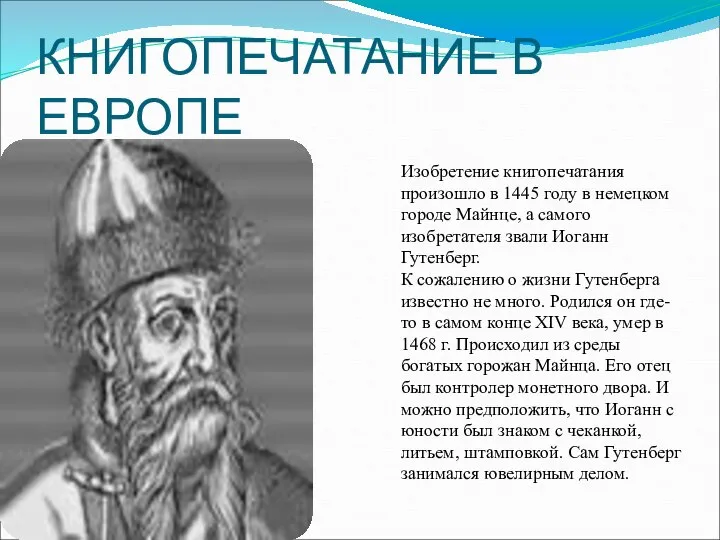 КНИГОПЕЧАТАНИЕ В ЕВРОПЕ

Изобретение книгопечатания произошло в 1445 году в немецком городе Майнце, а самого изобретателя звали Иоганн Гутенберг.
К сожалению о жизни Гутенберга известно не много. Родился он где-то в самом конце XIV века, умер в 1468 г. Происходил из среды богатых горожан Майнца. Его отец был контролер монетного двора. И можно предположить, что Иоганн с юности был знаком с чеканкой, литьем, штамповкой. Сам Гутенберг занимался ювелирным делом.